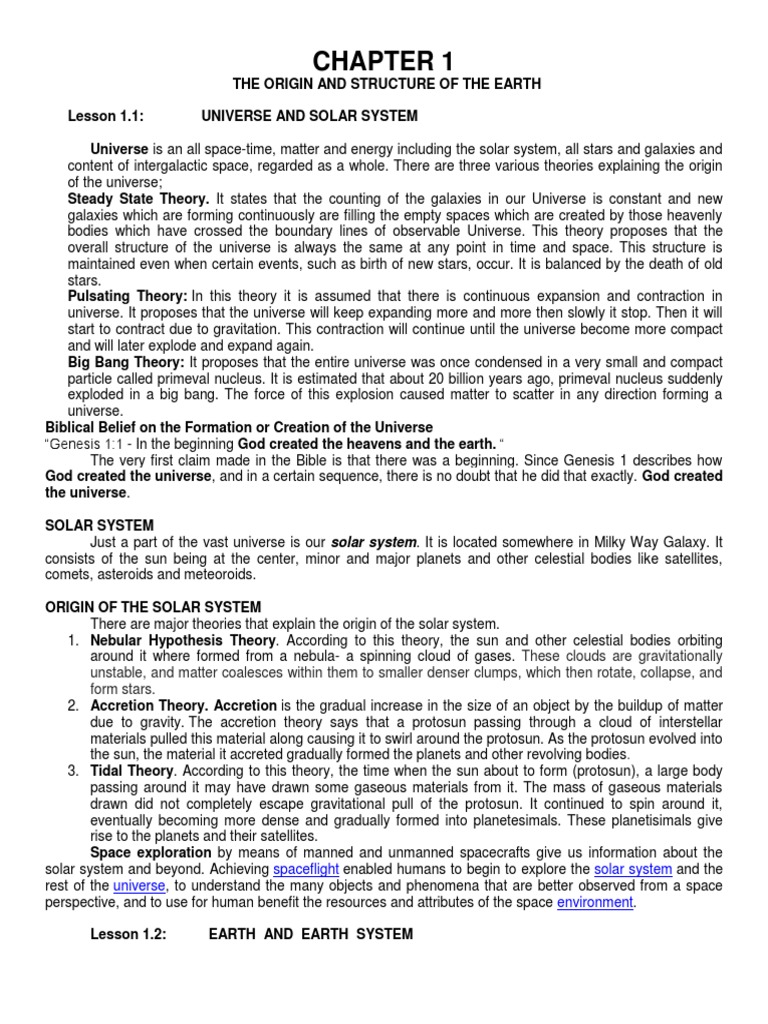 CHAPTER 1

THE ORIGIN AND STRUCTURE OF THE EARTH

Lesson 1.1: UNIVERSE AND SOLAR SYSTEM

Universe is an all space-time, matter and energy including the solar system, all stars and galaxies and content of intergalactic space, regarded as a whole. There are three various theories explaining the origin of the universe;

Steady State Theory. It states that the counting of the galaxies in our Universe is constant and new galaxies which are forming continuously are filling the empty spaces which are created by those heavenly bodies which have crossed the boundary lines of observable Universe. This theory proposes that the overall structure of the universe is always the same at any point in time and space. This structure is maintained even when certain events, such as birth of new stars, occur. It is balanced by the death of old stars.

Pulsating Theory: In this theory it is assumed that there is continuous expansion and contraction in universe. It proposes that the universe will keep expanding more and more then slowly it stop. Then it will start to contract due to gravitation. This contraction will continue until the universe become more compact and will later explode and expand again.

Big Bang Theory: It proposes that the entire universe was once condensed in a very small and compact particle called primeval nucleus. It is estimated that about 20 billion years ago, primeval nucleus suddenly exploded in a big bang. The force of this explosion caused matter to scatter in any direction forming a universe.

Biblical Belief on the Formation or Creation of the Universe

"Genesis 1:1 - In the beginning God created the heavens and the earth. "

The very first claim made in the Bible is that there was a beginning. Since Genesis 1 describes how God created the universe, and in a certain sequence, there is no doubt that he did that exactly. God created the universe.

SOLAR SYSTEM

Just a part of the vast universe is our solar system. It is located somewhere in Milky Way Galaxy. It consists of the sun being at the center, minor and major planets and other celestial bodies like satellites, comets, asteroids and meteoroids.

ORIGIN OF THE SOLAR SYSTEM

There are major theories that explain the origin of the solar system.

1. Nebular Hypothesis Theory. According to this theory, the sun and other celestial bodies orbiting around it where formed from a nebula- a spinning cloud of gases. These clouds are gravitationally unstable, and matter coalesces within them to smaller denser clumps, which then rotate, collapse, and form stars.

2. Accretion Theory. Accretion is the gradual increase in the size of an object by the buildup of matter due to gravity. The accretion theory says that a protosun passing through a cloud of interstellar materials pulled this material along causing it to swirl around the protosun. As the protosun evolved into the sun, the material it accreted gradually formed the planets and other revolving bodies.

3. Tidal Theory. According to this theory, the time when the sun about to form (protosun), a large body passing around it may have drawn some gaseous materials from it. The mass of gaseous materials drawn did not completely escape gravitational pull of the protosun. It continued to spin around it, eventually becoming more dense and gradually formed into planetesimals. These planetisimals give rise to the planets and their satellites.

Space exploration by means of manned and unmanned spacecrafts give us information about the solar system and beyond. Achieving spaceflight enabled humans to begin to explore the solar system and the rest of the universe, to understand the many objects and phenomena that are better observed from a space perspective, and to use for human benefit the resources and attributes of the space environment.

Lesson 1.2: EARTH AND EARTH SYSTEM